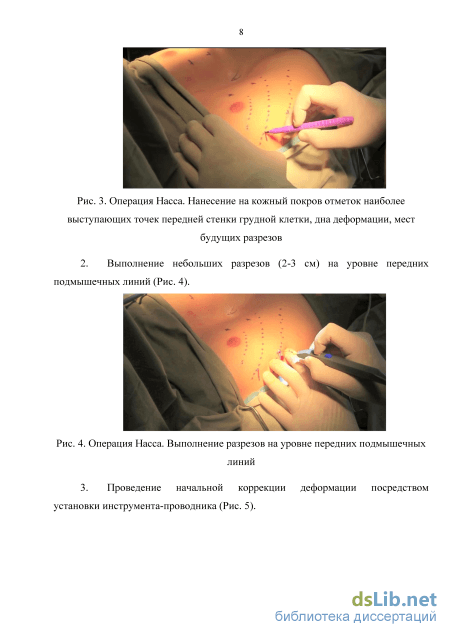 8

Рис. 3. Операция Насса. Нанесение на кожный покров отметок наиболее выступающих точек передней стенки грудной клетки, дна деформации, мест будущих разрезов

2. Выполнение небольших разрезов (2-3 см) на уровне передних подмышечных линий (Рис. 4).

Рис. 4. Операция Насса. Выполнение разрезов на уровне передних подмышечных линий

3. Проведение начальной коррекции деформации посредством установки инструмента-проводника (Рис. 5).

dsLib.net
библиотека диссертаций